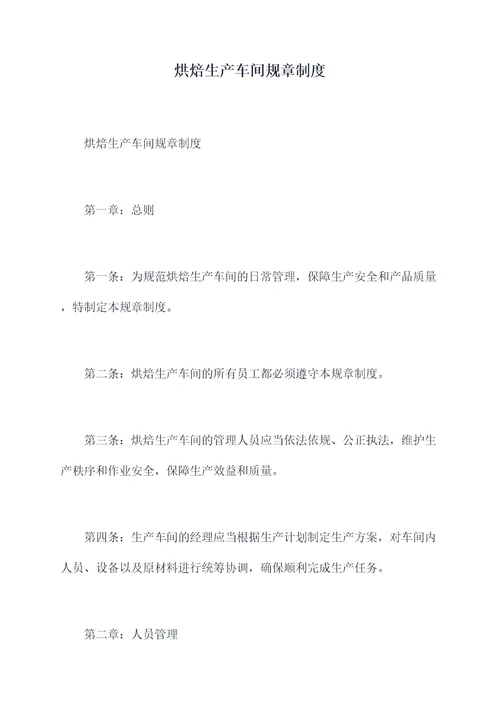 烘焙生产车间规章制度

烘焙生产车间规章制度

第一章：总则

第一条：为规范烘焙生产车间的日常管理，保障生产安全和产品质量，特制定本规章制度。

第二条：烘焙生产车间的所有员工都必须遵守本规章制度。

第三条：烘焙生产车间的管理人员应当依法依规、公正执法，维护生产秩序和作业安全，保障生产效益和质量。

第四条：生产车间的经理应当根据生产计划制定生产方案，对车间内人员、设备以及原材料进行统筹协调，确保顺利完成生产任务。

第二章：人员管理